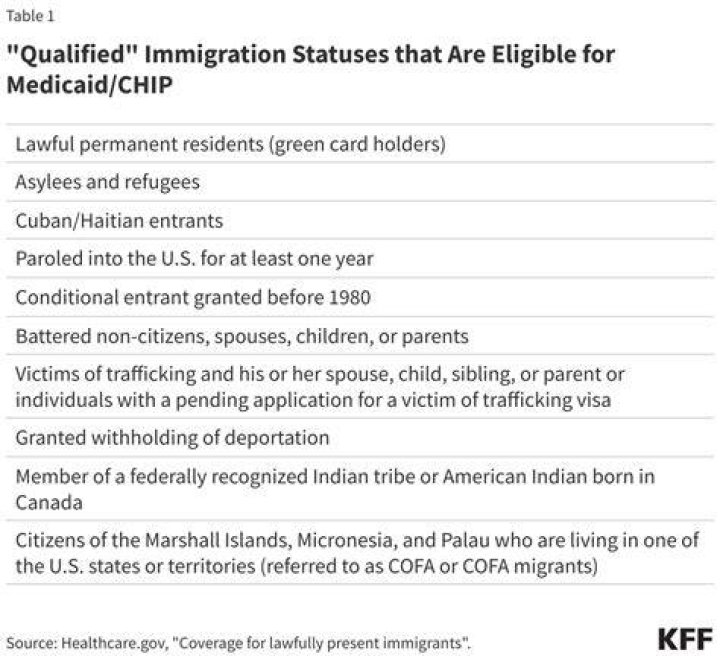 Table 1

"Qualified" Immigration Statuses that Are Eligible for Medicaid/CHIP

| |
|---|
| Lawful permanent residents (green card holders) |
| Asylees and refugees |
| Cuban/Haitian entrants |
| Paroled into the U.S. for at least one year |
| Conditional entrant granted before 1980 |
| Battered non-citizens, spouses, children, or parents |
| Victims of trafficking and his or her spouse, child, sibling, or parent or individuals with a pending application for a victim of trafficking visa |
| Granted withholding of deportation |
| Member of a federally recognized Indian tribe or American Indian born in Canada |
| Citizens of the Marshall Islands, Micronesia, and Palau who are living in one of the U.S. states or territories (referred to as COFA or COFA migrants) |

Source: Healthcare.gov, "Coverage for lawfully present immigrants".

KFF